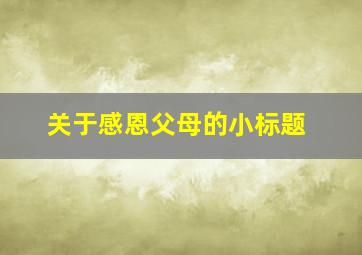 关于感恩父母的小标题